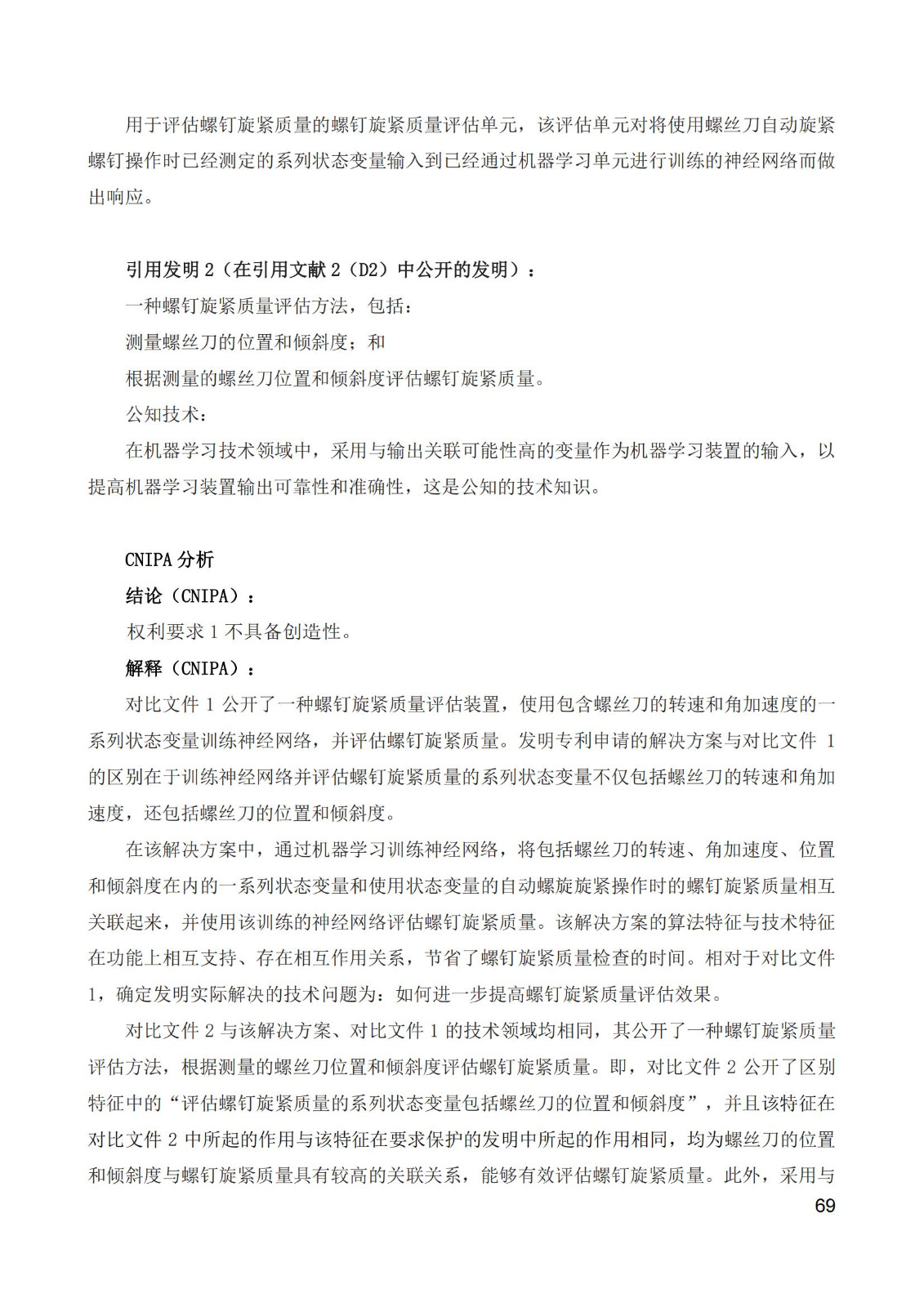 用于评估螺钉旋紧质量的螺钉旋紧质量评估单元，该评估单元对将使用螺丝刀自动旋紧螺钉操作时已经测定的系列状态变量输入到已经通过机器学习单元进行训练的神经网络而做出响应。

引用发明 2（在引用文献 2（D2）中公开的发明）：

一种螺钉旋紧质量评估方法，包括：

测量螺丝刀的位置和倾斜度；和

根据测量的螺丝刀位置和倾斜度评估螺钉旋紧质量。

公知技术：

在机器学习技术领域中，采用与输出关联可能性高的变量作为机器学习装置的输入，以提高机器学习装置输出可靠性和准确性，这是公知的技术知识。

CNIPA 分析

结论（CNIPA）：

权利要求 1 不具备创造性。

解释（CNIPA）：

对比文件 1 公开了一种螺钉旋紧质量评估装置，使用包含螺丝刀的转速和角加速度的一系列状态变量训练神经网络，并评估螺钉旋紧质量。发明专利申请的解决方案与对比文件 1 的区别在于训练神经网络并评估螺钉旋紧质量的系列状态变量不仅包括螺丝刀的转速和角加速度，还包括螺丝刀的位置和倾斜度。

在该解决方案中，通过机器学习训练神经网络，将包括螺丝刀的转速、角加速度、位置和倾斜度在内的一系列状态变量和使用状态变量的自动螺旋旋紧操作时的螺钉旋紧质量相互关联起来，并使用该训练的神经网络评估螺钉旋紧质量。该解决方案的算法特征与技术特征在功能上相互支持、存在相互作用关系，节省了螺钉旋紧质量检查的时间。相对于对比文件 1，确定发明实际解决的技术问题为：如何进一步提高螺钉旋紧质量评估效果。

对比文件 2 与该解决方案、对比文件 1 的技术领域均相同，其公开了一种螺钉旋紧质量评估方法，根据测量的螺丝刀位置和倾斜度评估螺钉旋紧质量。即，对比文件 2 公开了区别特征中的“评估螺钉旋紧质量的系列状态变量包括螺丝刀的位置和倾斜度”，并且该特征在对比文件 2 中所起的作用与该特征在要求保护的发明中所起的作用相同，均为螺丝刀的位置和倾斜度与螺钉旋紧质量具有较高的关联关系，能够有效评估螺钉旋紧质量。此外，采用与

69